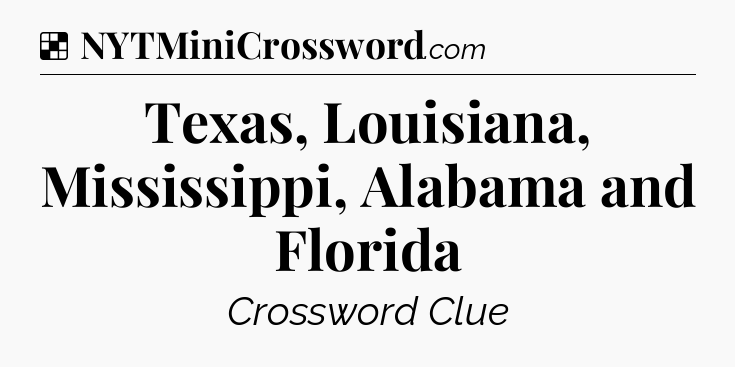 NYTMiniCrossword.com

Texas, Louisiana, Mississippi, Alabama and Florida

Crossword Clue